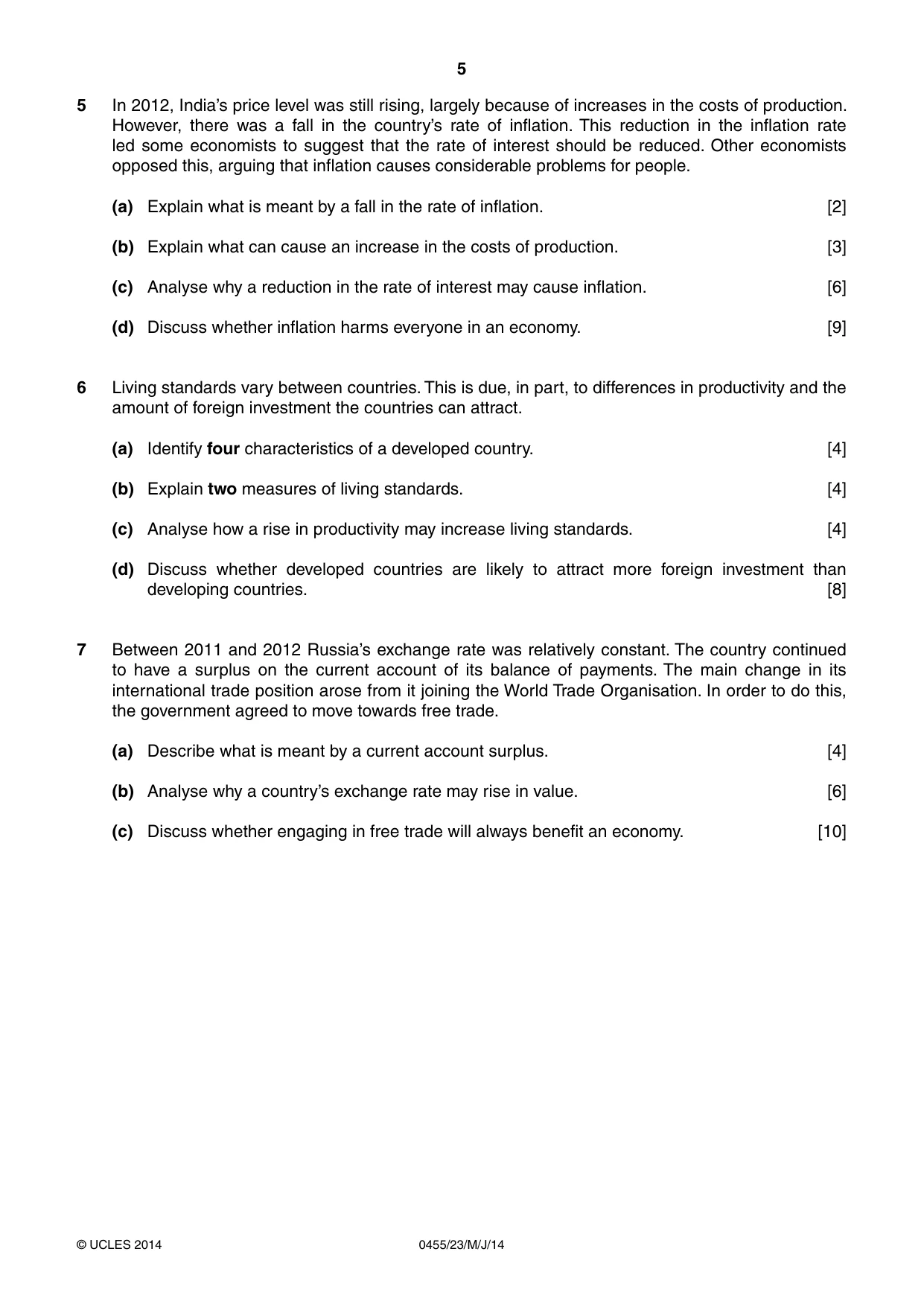 5

5 In 2012, India's price level was still rising, largely because of increases in the costs of production. However, there was a fall in the country's rate of inflation. This reduction in the inflation rate led some economists to suggest that the rate of interest should be reduced. Other economists opposed this, arguing that inflation causes considerable problems for people.

(a) Explain what is meant by a fall in the rate of inflation. [2]

(b) Explain what can cause an increase in the costs of production. [3]

(c) Analyse why a reduction in the rate of interest may cause inflation. [6]

(d) Discuss whether inflation harms everyone in an economy. [9]

6 Living standards vary between countries. This is due, in part, to differences in productivity and the amount of foreign investment the countries can attract.

(a) Identify four characteristics of a developed country. [4]

(b) Explain two measures of living standards. [4]

(c) Analyse how a rise in productivity may increase living standards. [4]

(d) Discuss whether developed countries are likely to attract more foreign investment than developing countries. [8]

7 Between 2011 and 2012 Russia's exchange rate was relatively constant. The country continued to have a surplus on the current account of its balance of payments. The main change in its international trade position arose from it joining the World Trade Organisation. In order to do this, the government agreed to move towards free trade.

(a) Describe what is meant by a current account surplus. [4]

(b) Analyse why a country's exchange rate may rise in value. [6]

(c) Discuss whether engaging in free trade will always benefit an economy. [10]

© UCLES 2014 0455/23/M/J/14